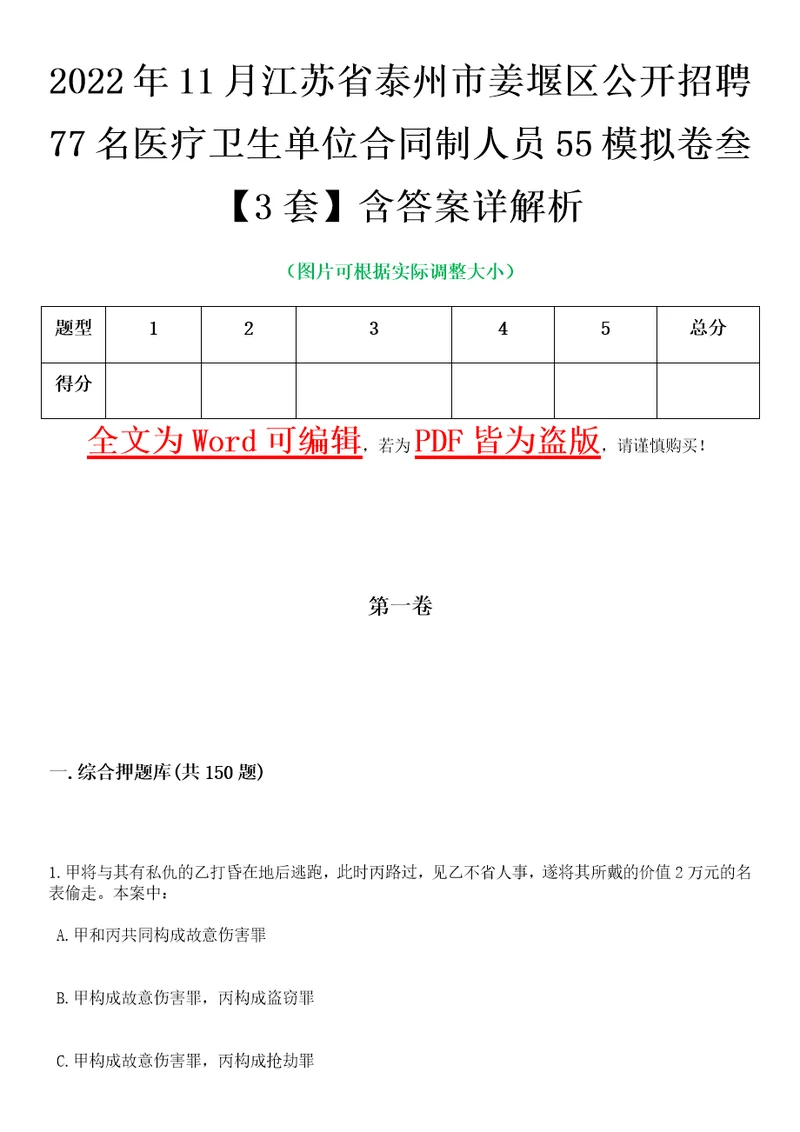 2022年11月江苏省泰州市姜堰区公开招聘77名医疗卫生单位合同制人员55模拟卷叁【3套】含答案详解析

（图片可根据实际调整大小）

| 题型 | 1 | 2 | 3 | 4 | 5 | 总分 |
|---|---|---|---|---|---|---|
| 得分 |  |  |  |  |  |  |

全文为Word可编辑，若为PDF皆为盗版，请谨慎购买！

第一卷

一.综合押题库(共150题)

1.甲将与其有私仇的乙打昏在地后逃跑，此时丙路过，见乙不省人事，遂将其所戴的价值2万元的名表偷走。本案中：

A.甲和丙共同构成故意伤害罪

B.甲构成故意伤害罪，丙构成盗窃罪

C.甲构成故意伤害罪，丙构成抢劫罪